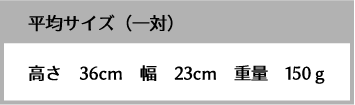 平均サイズ（一対）

高さ　36cm　幅　23cm　重量　150 g